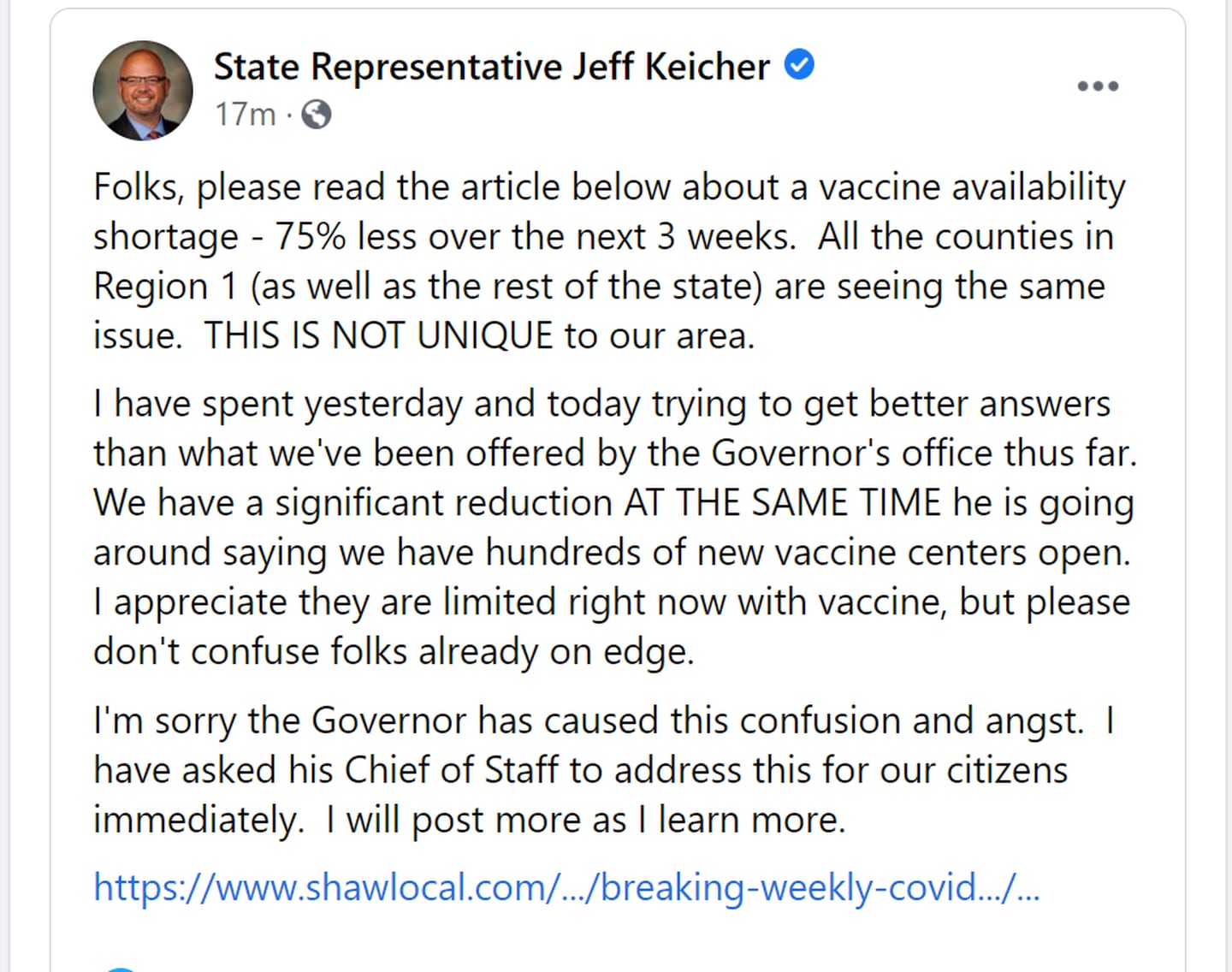 State Representative Jeff Keicher

17m ·

Folks, please read the article below about a vaccine availability shortage - 75% less over the next 3 weeks. All the counties in Region 1 (as well as the rest of the state) are seeing the same issue. THIS IS NOT UNIQUE to our area.

I have spent yesterday and today trying to get better answers than what we've been offered by the Governor's office thus far. We have a significant reduction AT THE SAME TIME he is going around saying we have hundreds of new vaccine centers open. I appreciate they are limited right now with vaccine, but please don't confuse folks already on edge.

I'm sorry the Governor has caused this confusion and angst. I have asked his Chief of Staff to address this for our citizens immediately. I will post more as I learn more.

https://www.shawlocal.com/.../breaking-weekly-covid.../...